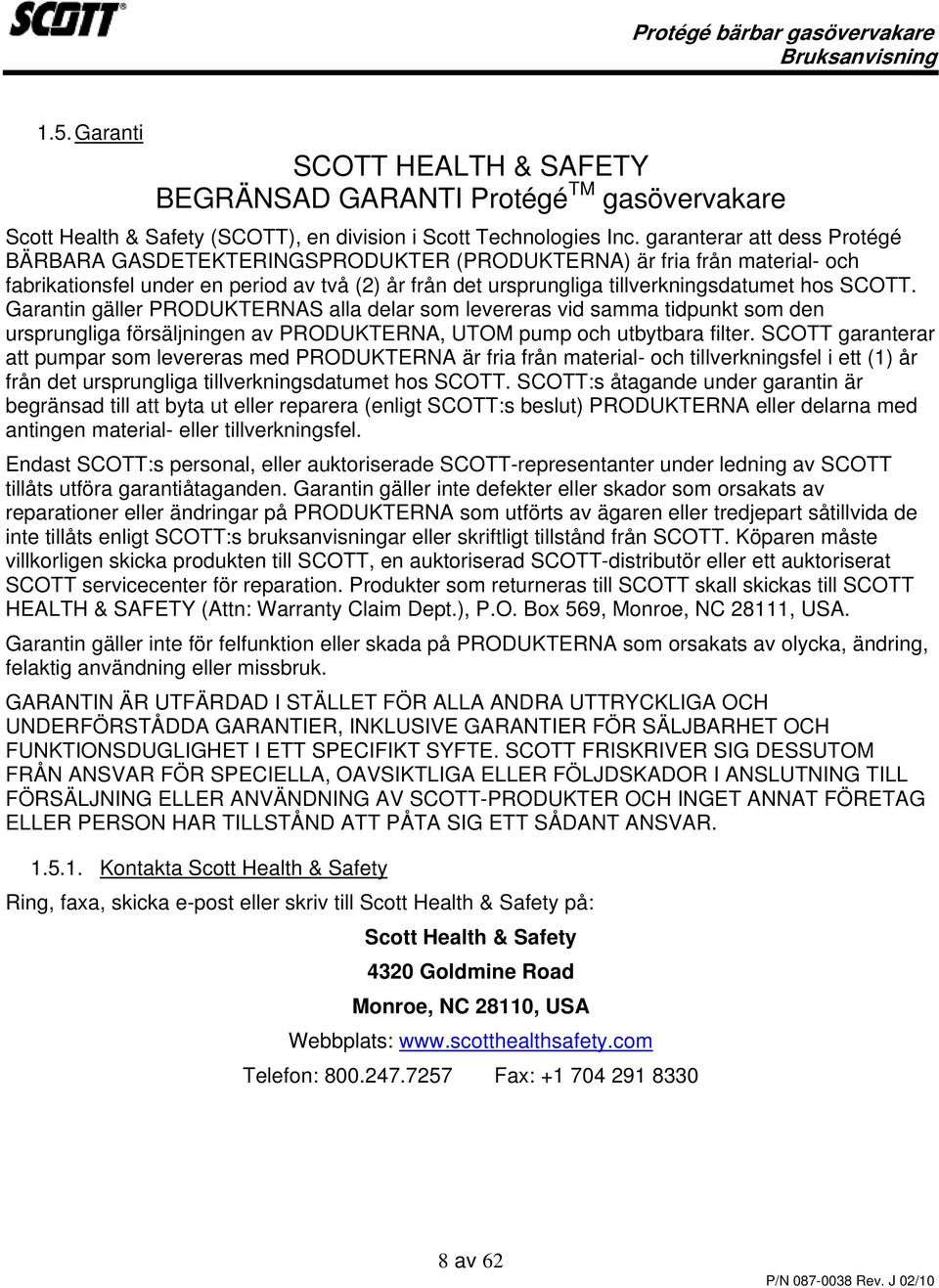 SCOTT®

Protégé bärbar gasövervakare
Bruksanvisning

1.5. Garanti

SCOTT HEALTH & SAFETY
BEGRÄNSAD GARANTI Protégé$^{TM}$ gasövervakare

Scott Health & Safety (SCOTT), en division i Scott Technologies Inc. garanterar att dess Protégé BÄRBARA GASDETEKTERINGSPRODUKTER (PRODUKTERNA) är fria från material- och fabrikationsfel under en period av två (2) år från det ursprungliga tillverkningsdatumet hos SCOTT. Garantin gäller PRODUKTERNAS alla delar som levereras vid samma tidpunkt som den ursprungliga försäljningen av PRODUKTERNA, UTOM pump och utbytbara filter. SCOTT garanterar att pumpar som levereras med PRODUKTERNA är fria från material- och tillverkningsfel i ett (1) år från det ursprungliga tillverkningsdatumet hos SCOTT. SCOTT:s åtagande under garantin är begränsad till att byta ut eller reparera (enligt SCOTT:s beslut) PRODUKTERNA eller delarna med antingen material- eller tillverkningsfel.

Endast SCOTT:s personal, eller auktoriserade SCOTT-representanter under ledning av SCOTT tillåts utföra garantiåtaganden. Garantin gäller inte defekter eller skador som orsakats av reparationer eller ändringar på PRODUKTERNA som utförts av ägaren eller tredjepart såtillvida de inte tillåts enligt SCOTT:s bruksanvisningar eller skriftligt tillstånd från SCOTT. Köparen måste villkorligen skicka produkten till SCOTT, en auktoriserad SCOTT-distributör eller ett auktoriserat SCOTT servicecenter för reparation. Produkter som returneras till SCOTT skall skickas till SCOTT HEALTH & SAFETY (Attn: Warranty Claim Dept.), P.O. Box 569, Monroe, NC 28111, USA.

Garantin gäller inte för felfunktion eller skada på PRODUKTERNA som orsakats av olycka, ändring, felaktig användning eller missbruk.

GARANTIN ÄR UTFÄRDAD I STÄLLET FÖR ALLA ANDRA UTTRYCKLIGA OCH UNDERFÖRSTÅDDA GARANTIER, INKLUSIVE GARANTIER FÖR SÄLJBARHET OCH FUNKTIONSDUGLIGHET I ETT SPECIFIKT SYFTE. SCOTT FRISKRIVER SIG DESSUTOM FRÅN ANSVAR FÖR SPECIELLA, OAVSIKTLIGA ELLER FÖLJDSKADOR I ANSLUTNING TILL FÖRSÄLJNING ELLER ANVÄNDNING AV SCOTT-PRODUKTER OCH INGET ANNAT FÖRETAG ELLER PERSON HAR TILLSTÅND ATT PÅTA SIG ETT SÅDANT ANSVAR.

1.5.1. Kontakta Scott Health & Safety

Ring, faxa, skicka e-post eller skriv till Scott Health & Safety på:

Scott Health & Safety
4320 Goldmine Road
Monroe, NC 28110, USA
Webbplats: www.scotthealthsafety.com
Telefon: 800.247.7257 Fax: +1 704 291 8330

8 av 62

P/N 087-0038 Rev. J 02/10